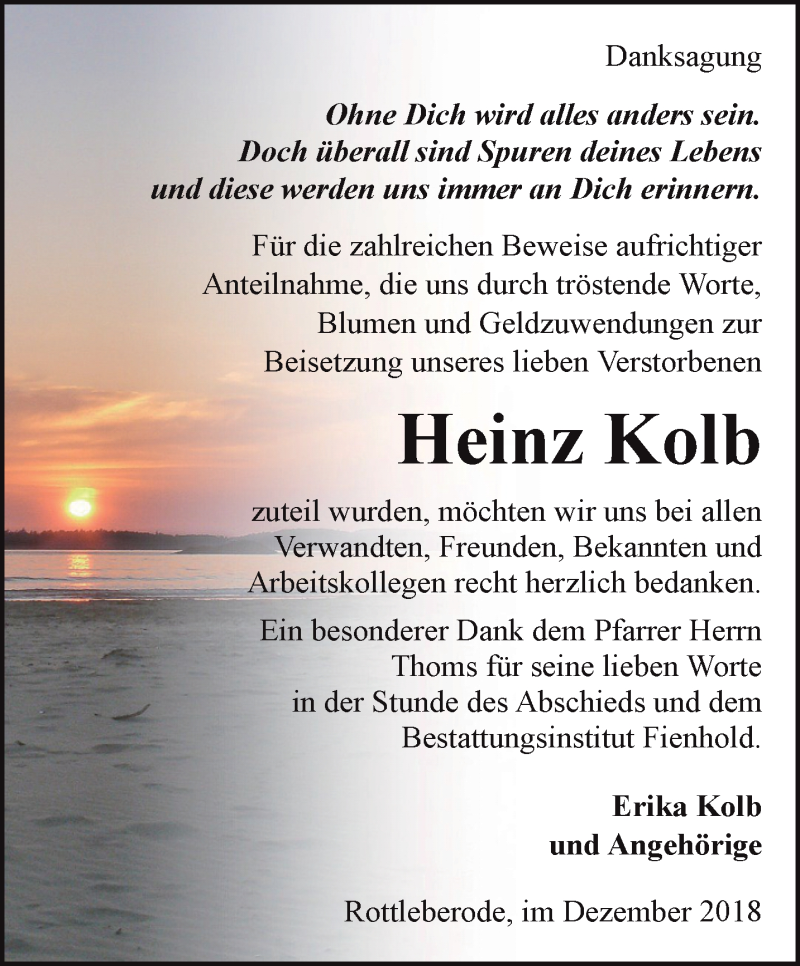 Danksagung

Ohne Dich wird alles anders sein. Doch überall sind Spuren deines Lebens und diese werden uns immer an Dich erinnern.

Für die zahlreichen Beweise aufrichtiger Anteilnahme, die uns durch tröstende Worte, Blumen und Geldzuwendungen zur Beisetzung unseres lieben Verstorbenen

Heinz Kolb

zuteil wurden, möchten wir uns bei allen Verwandten, Freunden, Bekannten und Arbeitskollegen recht herzlich bedanken.

Ein besonderer Dank dem Pfarrer Herrn Thoms für seine lieben Worte in der Stunde des Abschieds und dem Bestattungsinstitut Fienhold.

Erika Kolb
und Angehörige

Rottleberode, im Dezember 2018